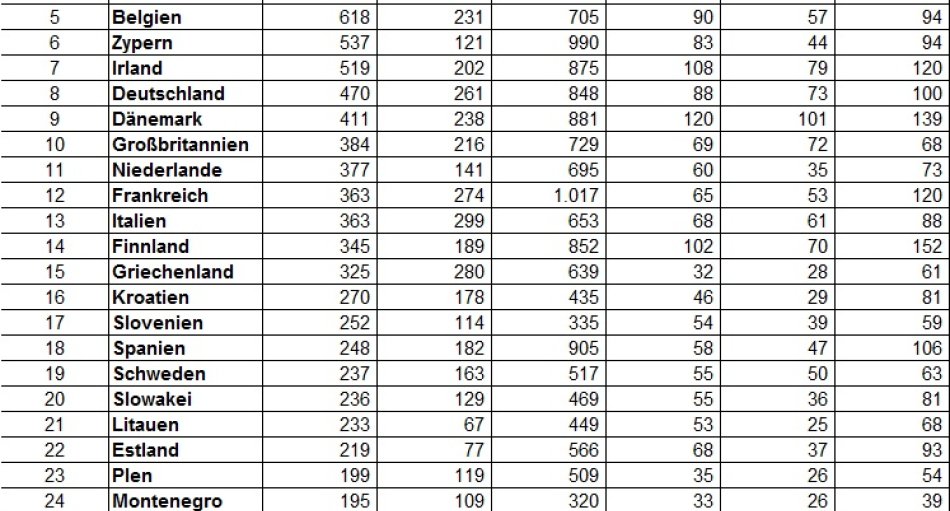 | | | | | | | | |
|---|---|---|---|---|---|---|---|
| 5 | Belgien | 618 | 231 | 705 | 90 | 57 | 94 |
| 6 | Zypern | 537 | 121 | 990 | 83 | 44 | 94 |
| 7 | Irland | 519 | 202 | 875 | 108 | 79 | 120 |
| 8 | Deutschland | 470 | 261 | 848 | 88 | 73 | 100 |
| 9 | Dänemark | 411 | 238 | 881 | 120 | 101 | 139 |
| 10 | Großbritannien | 384 | 216 | 729 | 69 | 72 | 68 |
| 11 | Niederlande | 377 | 141 | 695 | 60 | 35 | 73 |
| 12 | Frankreich | 363 | 274 | 1.017 | 65 | 53 | 120 |
| 13 | Italien | 363 | 299 | 653 | 68 | 61 | 88 |
| 14 | Finnland | 345 | 189 | 852 | 102 | 70 | 152 |
| 15 | Griechenland | 325 | 280 | 639 | 32 | 28 | 61 |
| 16 | Kroatien | 270 | 178 | 435 | 46 | 29 | 81 |
| 17 | Slovenien | 252 | 114 | 335 | 54 | 39 | 59 |
| 18 | Spanien | 248 | 182 | 905 | 58 | 47 | 106 |
| 19 | Schweden | 237 | 163 | 517 | 55 | 50 | 63 |
| 20 | Slowakei | 236 | 129 | 469 | 55 | 36 | 81 |
| 21 | Litauen | 233 | 67 | 449 | 53 | 25 | 68 |
| 22 | Estland | 219 | 77 | 566 | 68 | 37 | 93 |
| 23 | Plen | 199 | 119 | 509 | 35 | 26 | 54 |
| 24 | Montenegro | 195 | 109 | 320 | 33 | 26 | 39 |